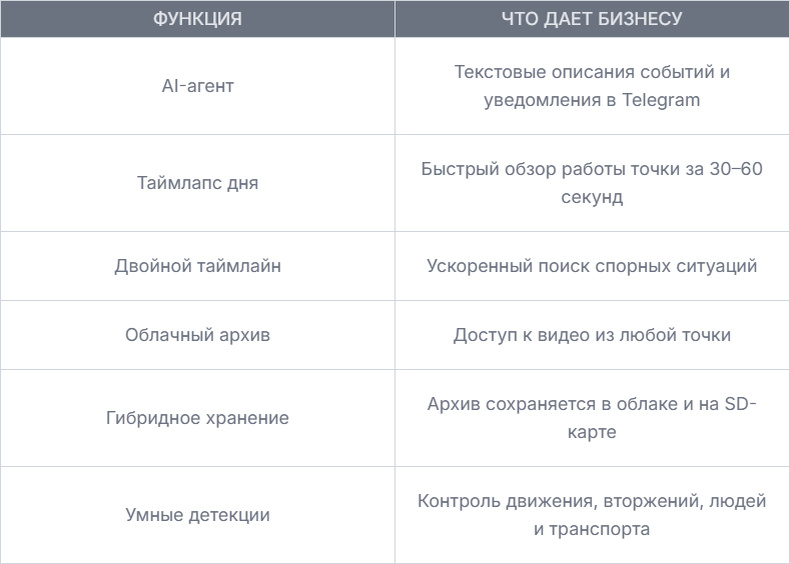 | ФУНКЦИЯ | ЧТО ДАЕТ БИЗНЕСУ |
|---|---|
| AI-агент | Текстовые описания событий и уведомления в Telegram |
| Таймлапс дня | Быстрый обзор работы точки за 30–60 секунд |
| Двойной таймлайн | Ускоренный поиск спорных ситуаций |
| Облачный архив | Доступ к видео из любой точки |
| Гибридное хранение | Архив сохраняется в облаке и на SD-карте |
| Умные детекции | Контроль движения, вторжений, людей и транспорта |